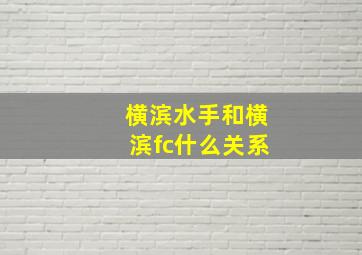 横滨水手和横滨fc什么关系